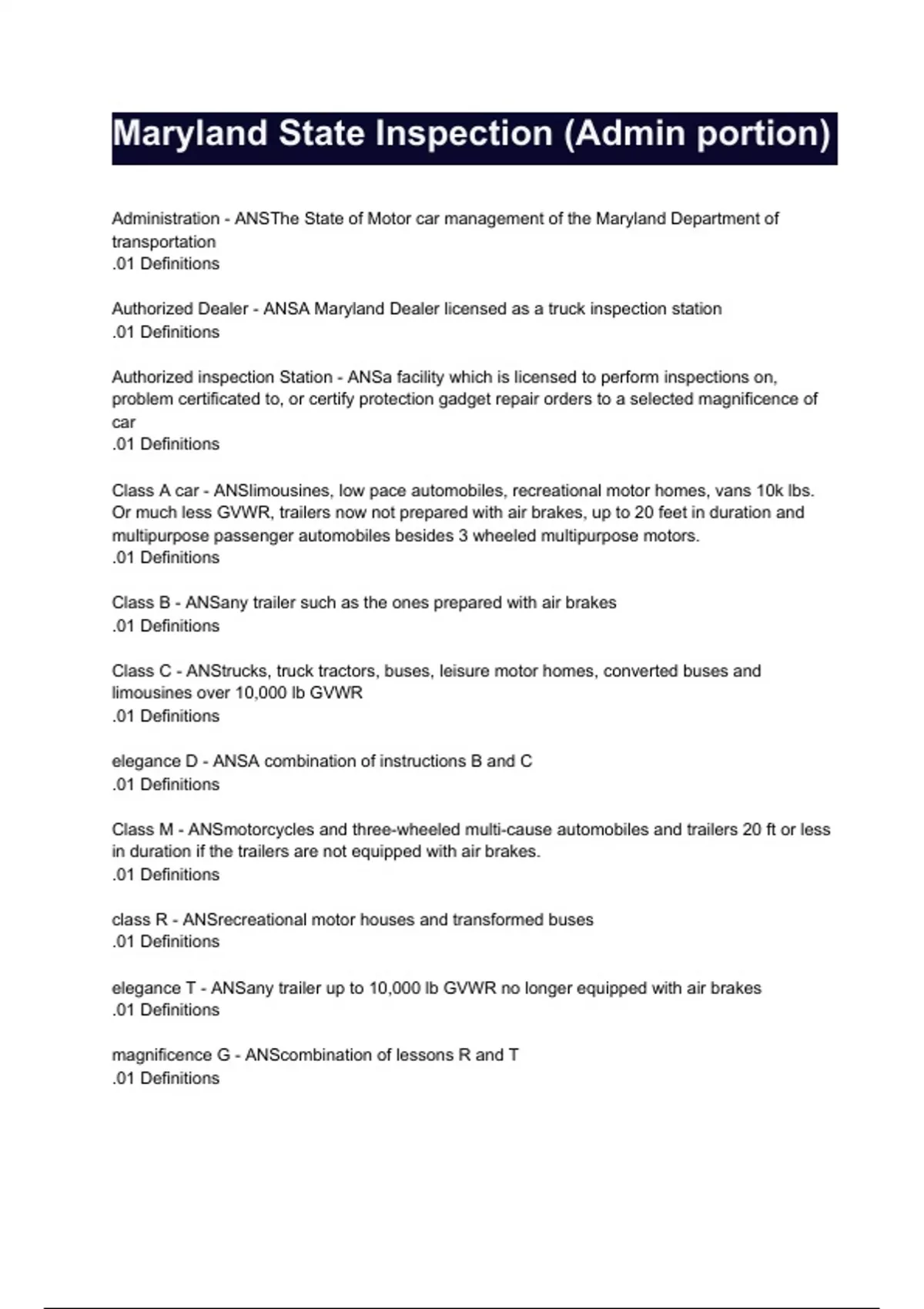 Maryland State Inspection (Admin portion)

Administration - ANSThe State of Motor car management of the Maryland Department of transportation
.01 Definitions

Authorized Dealer - ANSA Maryland Dealer licensed as a truck inspection station
.01 Definitions

Authorized inspection Station - ANSa facility which is licensed to perform inspections on, problem certificated to, or certify protection gadget repair orders to a selected magnificence of car
.01 Definitions

Class A car - ANSlimousines, low pace automobiles, recreational motor homes, vans 10k lbs. Or much less GVWR, trailers now not prepared with air brakes, up to 20 feet in duration and multipurpose passenger automobiles besides 3 wheeled multipurpose motors.
.01 Definitions

Class B - ANSany trailer such as the ones prepared with air brakes
.01 Definitions

Class C - ANStrucks, truck tractors, buses, leisure motor homes, converted buses and limousines over 10,000 lb GVWR
.01 Definitions

elegance D - ANSA combination of instructions B and C
.01 Definitions

Class M - ANSmotorcycles and three-wheeled multi-cause automobiles and trailers 20 ft or less in duration if the trailers are not equipped with air brakes.
.01 Definitions

class R - ANSrecreational motor houses and transformed buses
.01 Definitions

elegance T - ANSany trailer up to 10,000 lb GVWR no longer equipped with air brakes
.01 Definitions

magnificence G - ANScombination of lessons R and T
.01 Definitions